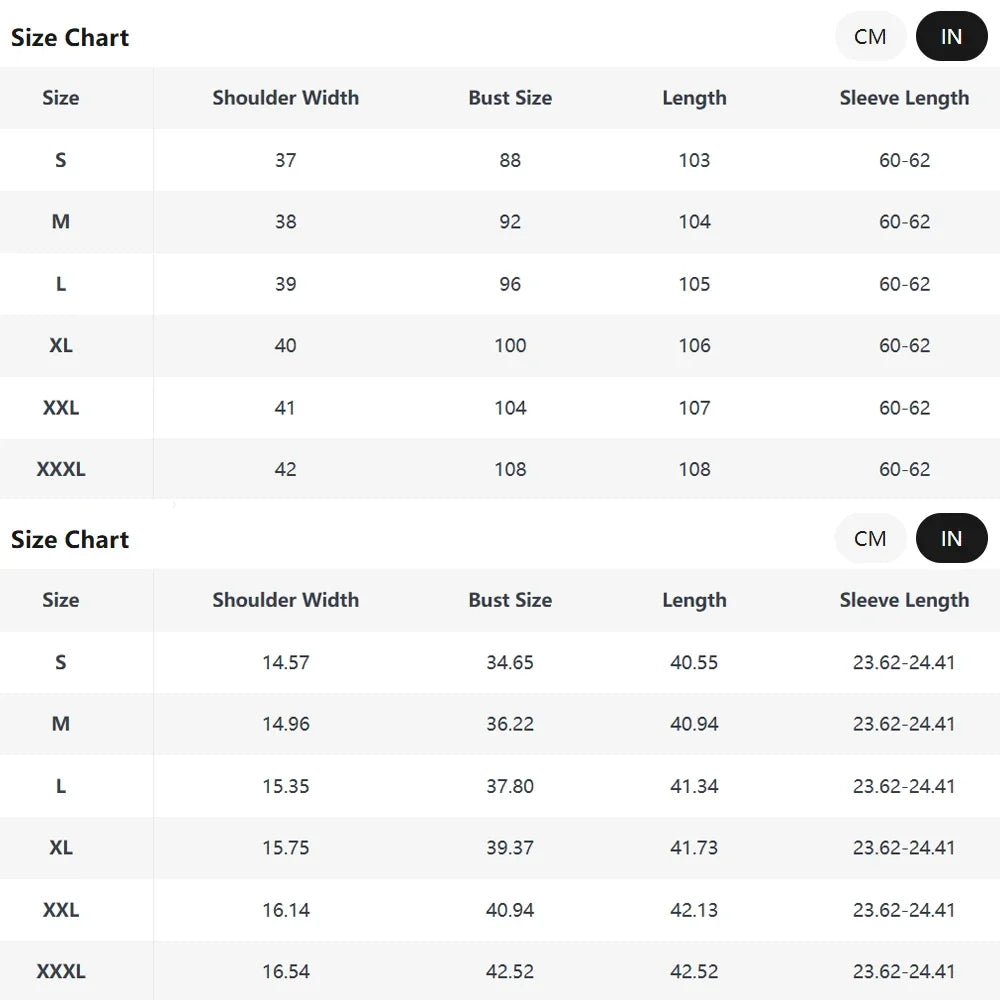 Size Chart

CM IN

| Size | Shoulder Width | Bust Size | Length | Sleeve Length |
|---|---|---|---|---|
| S | 37 | 88 | 103 | 60-62 |
| M | 38 | 92 | 104 | 60-62 |
| L | 39 | 96 | 105 | 60-62 |
| XL | 40 | 100 | 106 | 60-62 |
| XXL | 41 | 104 | 107 | 60-62 |
| XXXL | 42 | 108 | 108 | 60-62 |

Size Chart

CM IN

| Size | Shoulder Width | Bust Size | Length | Sleeve Length |
|---|---|---|---|---|
| S | 14.57 | 34.65 | 40.55 | 23.62-24.41 |
| M | 14.96 | 36.22 | 40.94 | 23.62-24.41 |
| L | 15.35 | 37.80 | 41.34 | 23.62-24.41 |
| XL | 15.75 | 39.37 | 41.73 | 23.62-24.41 |
| XXL | 16.14 | 40.94 | 42.13 | 23.62-24.41 |
| XXXL | 16.54 | 42.52 | 42.52 | 23.62-24.41 |